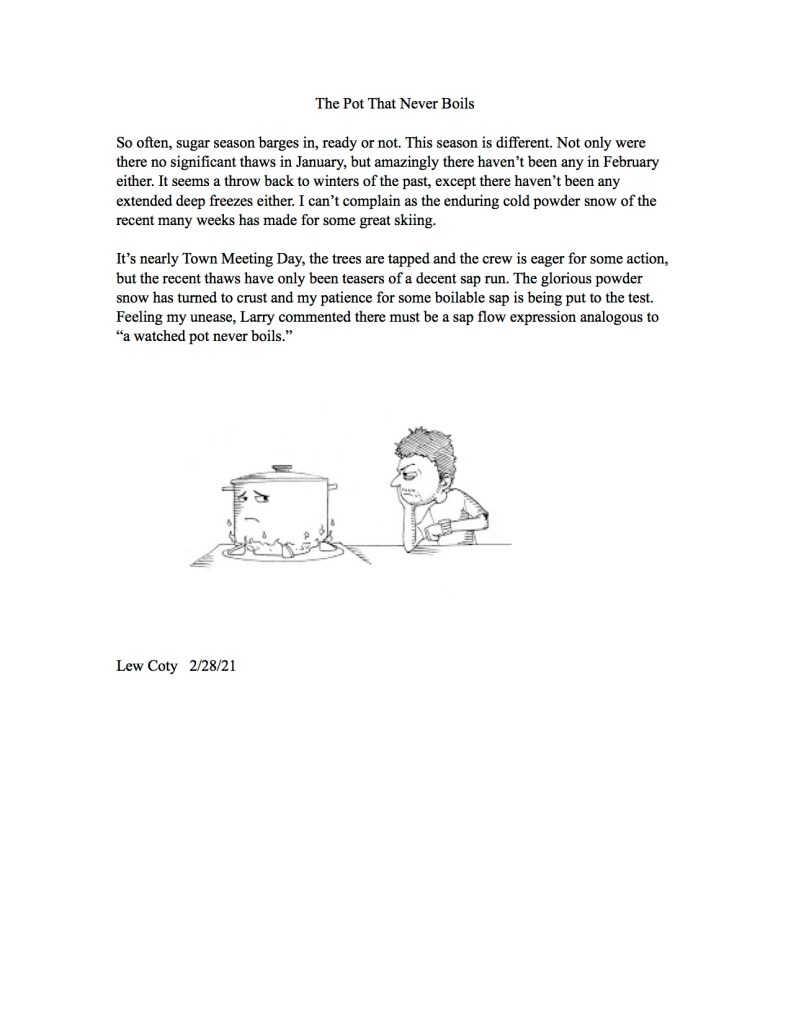 The Pot That Never Boils

So often, sugar season barges in, ready or not. This season is different. Not only were there no significant thaws in January, but amazingly there haven't been any in February either. It seems a throw back to winters of the past, except there haven't been any extended deep freezes either. I can't complain as the enduring cold powder snow of the recent many weeks has made for some great skiing.

It's nearly Town Meeting Day, the trees are tapped and the crew is eager for some action, but the recent thaws have only been teasers of a decent sap run. The glorious powder snow has turned to crust and my patience for some boilable sap is being put to the test. Feeling my unease, Larry commented there must be a sap flow expression analogous to "a watched pot never boils."

Lew Coty 2/28/21